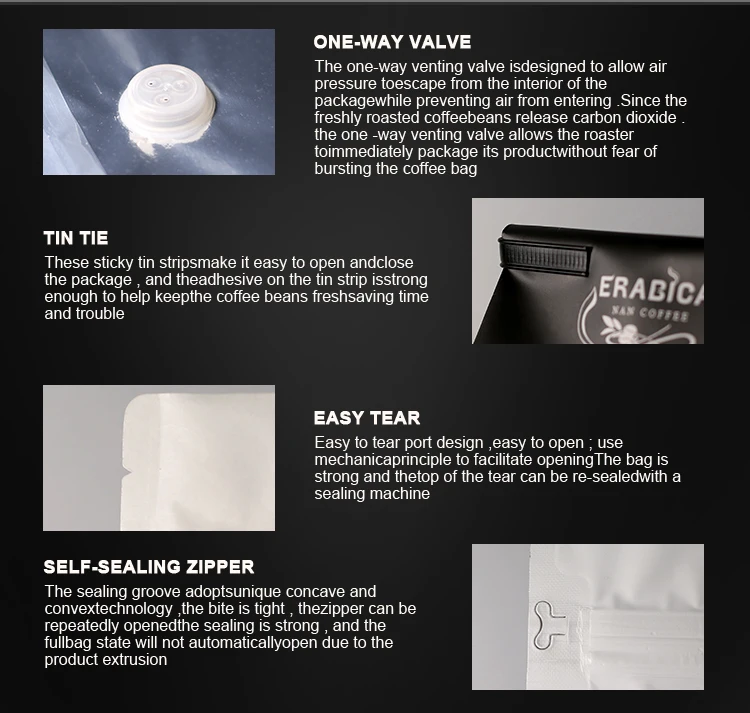 ONE-WAY VALVE

The one-way venting valve isdesigned to allow air pressure toescape from the interior of the packagewhile preventing air from entering .Since the freshly roasted coffeebeans release carbon dioxide . the one -way venting valve allows the roaster toimmediately package its productwithout fear of bursting the coffee bag

TIN TIE

These sticky tin stripsmake it easy to open andclose the package , and theadhesive on the tin strip isstrong enough to help keepthe coffee beans freshsaving time and trouble

ERABICA
NAN COFFEE

EASY TEAR

Easy to tear port design ,easy to open ; use mechanicaprinciple to facilitate openingThe bag is strong and thetop of the tear can be re-sealedwith a sealing machine

SELF-SEALING ZIPPER

The sealing groove adoptsunique concave and convextechnology ,the bite is tight , thezipper can be repeatedly openedthe sealing is strong , and the fullbag state will not automaticallyopen due to the product extrusion